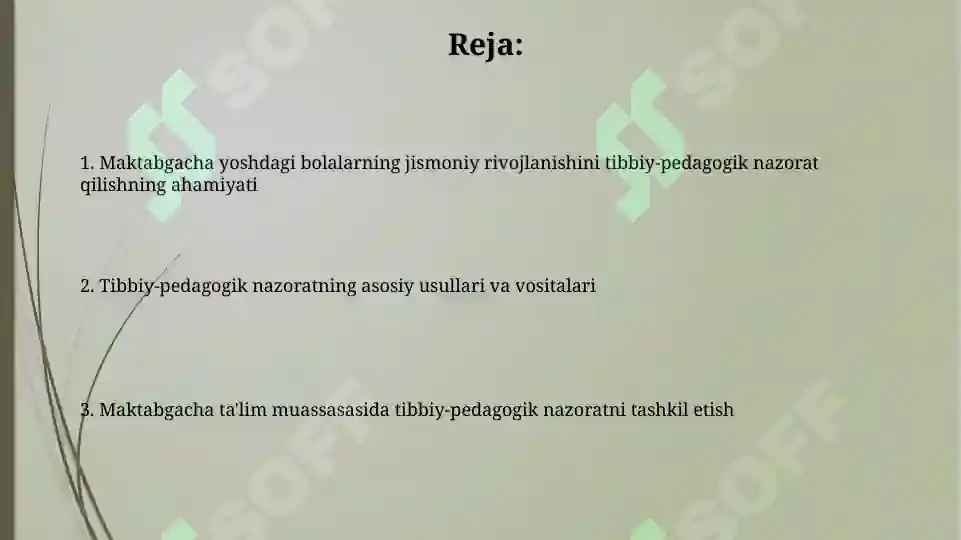 Reja:

1. Maktabgacha yoshdagi bolalarning jismoniy rivojlanishini tibbiy-pedagogik nazorat qilishning ahamiyati

2. Tibbiy-pedagogik nazoratning asosiy usullari va vositalari

3. Maktabgacha ta'lim muassasasida tibbiy-pedagogik nazoratni tashkil etish

SOFF SOFF SOFF SOFF